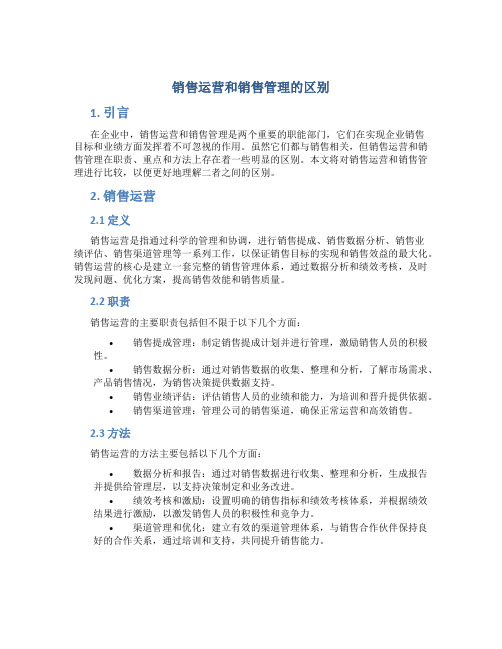 销售运营和销售管理的区别

1. 引言

在企业中，销售运营和销售管理是两个重要的职能部门，它们在实现企业销售目标和业绩方面发挥着不可忽视的作用。虽然它们都与销售相关，但销售运营和销售管理在职责、重点和方法上存在着一些明显的区别。本文将对销售运营和销售管理进行比较，以便更好地理解二者之间的区别。

2. 销售运营

2.1 定义

销售运营是指通过科学的管理和协调，进行销售提成、销售数据分析、销售业绩评估、销售渠道管理等一系列工作，以保证销售目标的实现和销售效益的最大化。销售运营的核心是建立一套完整的销售管理体系，通过数据分析和绩效考核，及时发现问题、优化方案，提高销售效能和销售质量。

2.2 职责

销售运营的主要职责包括但不限于以下几个方面：

• 销售提成管理：制定销售提成计划并进行管理，激励销售人员的积极性。
• 销售数据分析：通过对销售数据的收集、整理和分析，了解市场需求、产品销售情况，为销售决策提供数据支持。
• 销售业绩评估：评估销售人员的业绩和能力，为培训和晋升提供依据。
• 销售渠道管理：管理公司的销售渠道，确保正常运营和高效销售。

2.3 方法

销售运营的方法主要包括以下几个方面：

• 数据分析和报告：通过对销售数据进行收集、整理和分析，生成报告并提供给管理层，以支持决策制定和业务改进。
• 绩效考核和激励：设置明确的销售指标和绩效考核体系，并根据绩效结果进行激励，以激发销售人员的积极性和竞争力。
• 渠道管理和优化：建立有效的渠道管理体系，与销售合作伙伴保持良好的合作关系，通过培训和支持，共同提升销售能力。